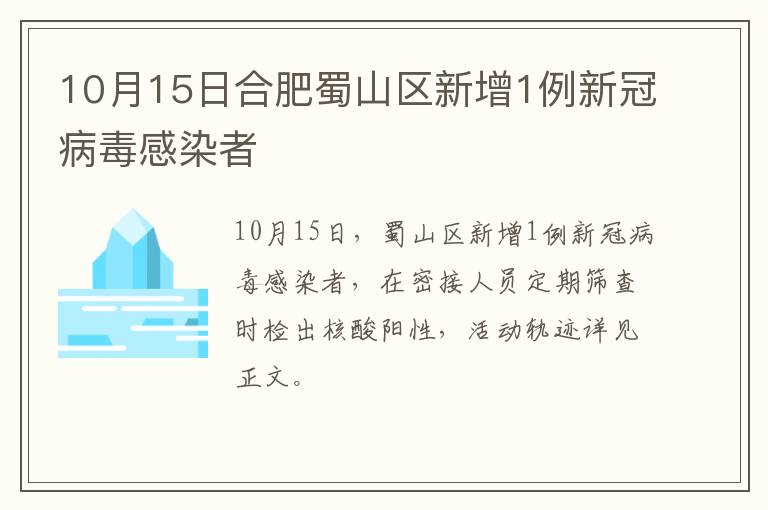 10月15日合肥蜀山区新增1例新冠病毒感染者

10月15日，蜀山区新增1例新冠病毒感染者，在密接人员定期筛查时检出核酸阳性，活动轨迹详见正文。